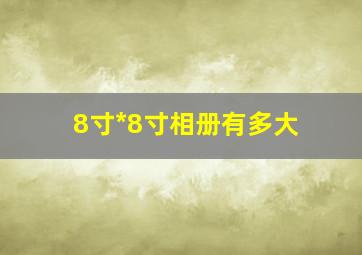 8寸*8寸相册有多大